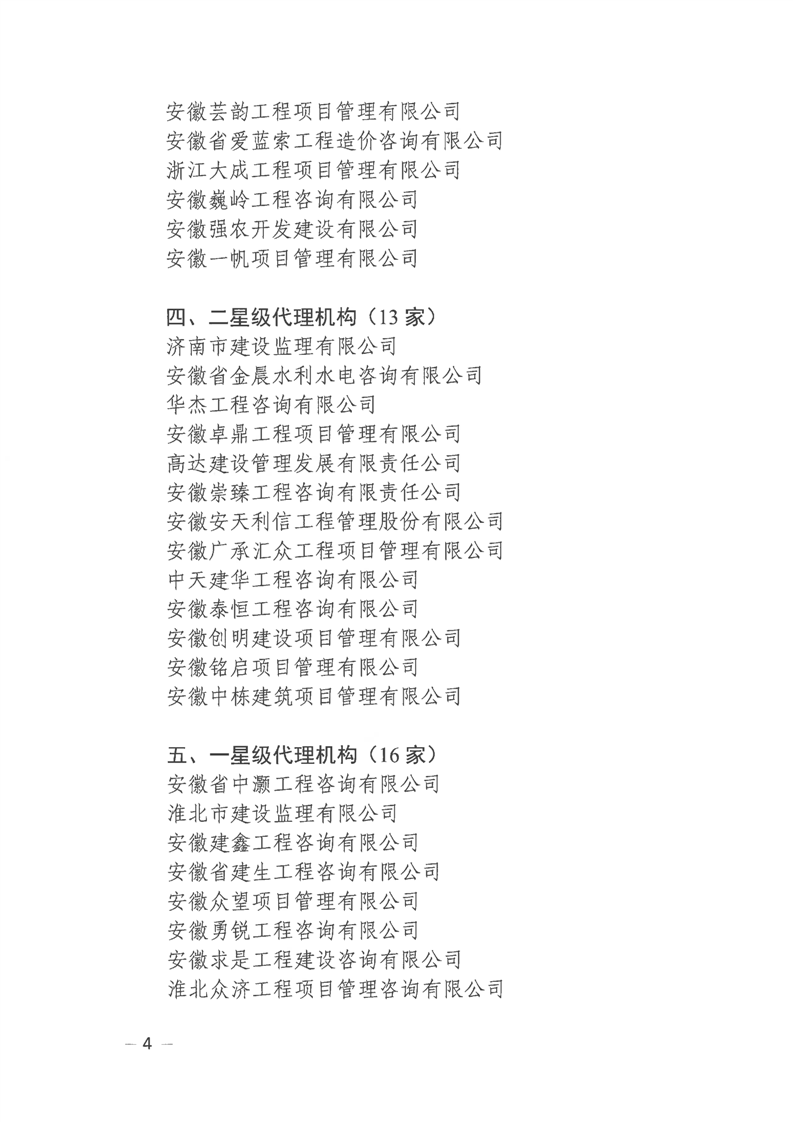 安徽芸韵工程项目管理有限公司
安徽省爱蓝索工程造价咨询有限公司
浙江大成工程项目管理有限公司
安徽巍岭工程咨询有限公司
安徽强农开发建设有限公司
安徽一帆项目管理有限公司

四、二星级代理机构（13 家）
济南市建设监理有限公司
安徽省金晨水利水电咨询有限公司
华杰工程咨询有限公司
安徽卓鼎工程项目管理有限公司
高达建设管理发展有限责任公司
安徽崇臻工程咨询有限责任公司
安徽安天利信工程管理股份有限公司
安徽广承汇众工程项目管理有限公司
中天建华工程咨询有限公司
安徽泰恒工程咨询有限公司
安徽创明建设项目管理有限公司
安徽铭启项目管理有限公司
安徽中栋建筑项目管理有限公司

五、一星级代理机构（16 家）
安徽省中灏工程咨询有限公司
淮北市建设监理有限公司
安徽建鑫工程咨询有限公司
安徽省建生工程咨询有限公司
安徽众望项目管理有限公司
安徽勇锐工程咨询有限公司
安徽求是工程建设咨询有限公司
淮北众济工程项目管理咨询有限公司

— 4 —